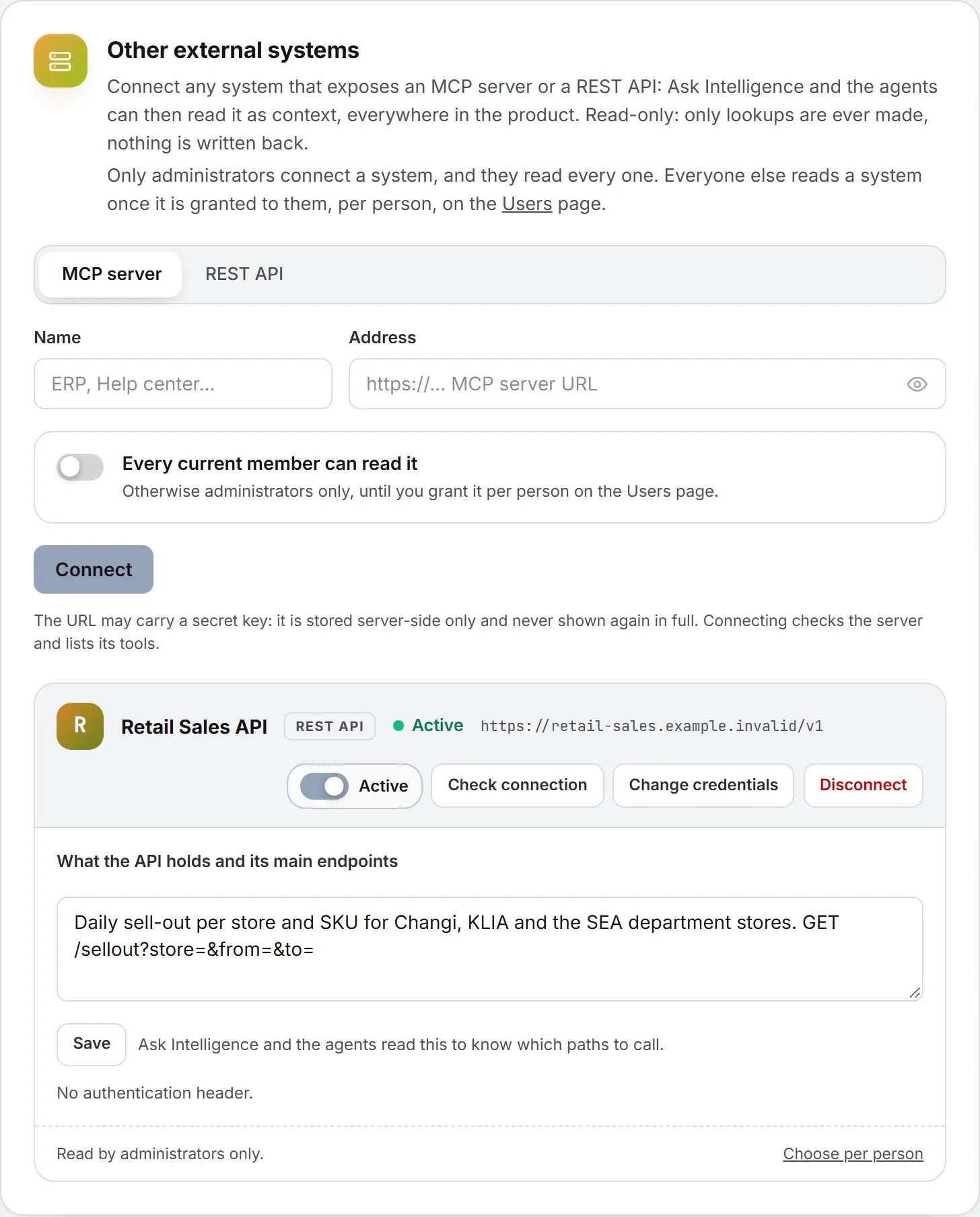 Other external systems

Connect any system that exposes an MCP server or a REST API: Ask Intelligence and the agents can then read it as context, everywhere in the product. Read-only: only lookups are ever made, nothing is written back.

Only administrators connect a system, and they read every one. Everyone else reads a system once it is granted to them, per person, on the Users page.

MCP server REST API

Name

ERP, Help center...

Address

https://... MCP server URL

Every current member can read it

Otherwise administrators only, until you grant it per person on the Users page.

Connect

The URL may carry a secret key: it is stored server-side only and never shown again in full. Connecting checks the server and lists its tools.

R

Retail Sales API REST API Active https://retail-sales.example.invalid/v1

Active Check connection Change credentials Disconnect

What the API holds and its main endpoints

Daily sell-out per store and SKU for Changi, KLIA and the SEA department stores. GET /sellout?store=&from=&to=

Save Ask Intelligence and the agents read this to know which paths to call.

No authentication header.

Read by administrators only.

Choose per person